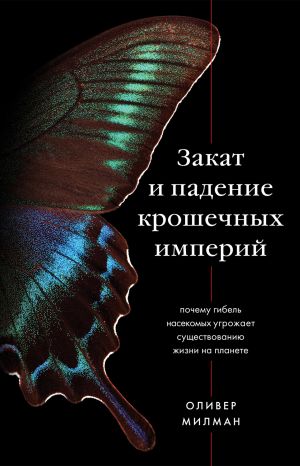 Закат и падение крошечных империй

почему гибель насекомых угрожает существованию жизни на планете

ОЛИВЕР МИЛМАН